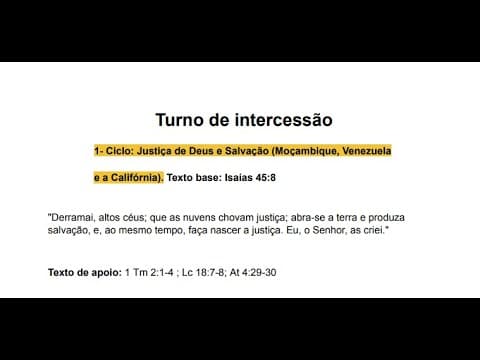 Turno de intercessão

1- Ciclo: Justiça de Deus e Salvação (Moçambique, Venezuela e a Califórnia). Texto base: Isaías 45:8

"Derramai, altos céus; que as nuvens chovam justiça; abra-se a terra e produza salvação, e, ao mesmo tempo, faça nascer a justiça. Eu, o Senhor, as criei."

Texto de apoio: 1 Tm 2:1-4 ; Lc 18:7-8; At 4:29-30